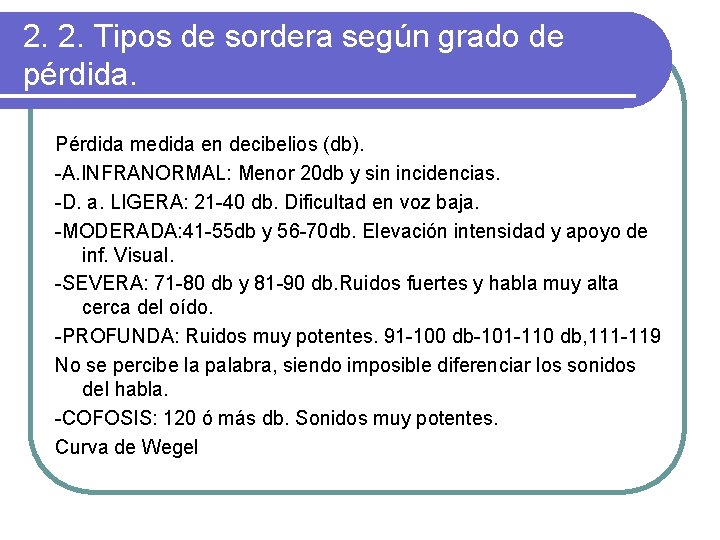 2. 2. Tipos de sordera según grado de pérdida.

Pérdida medida en decibelios (db).

-A.INFRANORMAL: Menor 20db y sin incidencias.

-D. a. LIGERA: 21-40 db. Dificultad en voz baja.

-MODERADA:41-55db y 56-70db. Elevación intensidad y apoyo de inf. Visual.

-SEVERA: 71-80 db y 81-90 db.Ruidos fuertes y habla muy alta cerca del oído.

-PROFUNDA: Ruidos muy potentes. 91-100 db-101-110 db,111-119

No se percibe la palabra, siendo imposible diferenciar los sonidos del habla.

-COFOSIS: 120 ó más db. Sonidos muy potentes.

Curva de Wegel